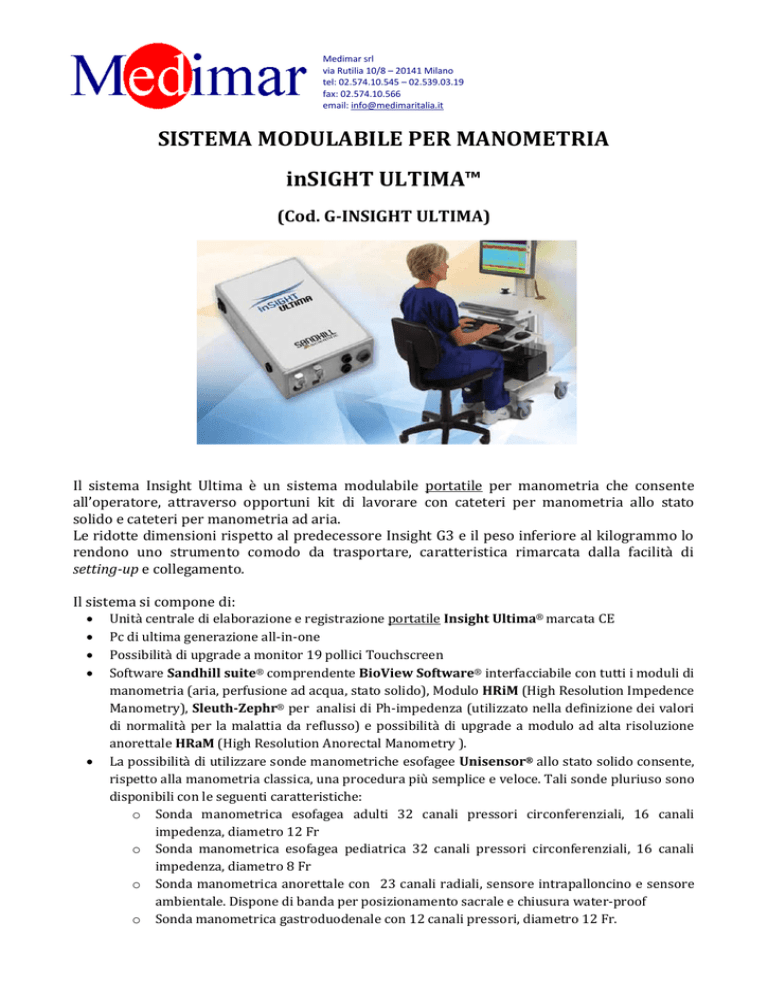 Medimar

Medimar srl
via Rutilia 10/8 – 20141 Milano
tel: 02.574.10.545 – 02.539.03.19
fax: 02.574.10.566
email: info@medimaritalia.it

SISTEMA MODULABILE PER MANOMETRIA

inSIGHT ULTIMA™

(Cod. G-INSIGHT ULTIMA)

inSIGHT ULTIMA

SANDHILL

Il sistema Insight Ultima è un sistema modulabile portatile per manometria che consente all'operatore, attraverso opportuni kit di lavorare con cateteri per manometria allo stato solido e cateteri per manometria ad aria.
Le ridotte dimensioni rispetto al predecessore Insight G3 e il peso inferiore al kilogrammo lo rendono uno strumento comodo da trasportare, caratteristica rimarcata dalla facilità di setting-up e collegamento.

Il sistema si compone di:
• Unità centrale di elaborazione e registrazione portatile Insight Ultima® marcata CE
• Pc di ultima generazione all-in-one
• Possibilità di upgrade a monitor 19 pollici Touchscreen
• Software Sandhill suite® comprendente BioView Software® interfacciabile con tutti i moduli di manometria (aria, perfusione ad acqua, stato solido), Modulo HRiM (High Resolution Impedence Manometry), Sleuth-Zephr® per analisi di Ph-impedenza (utilizzato nella definizione dei valori di normalità per la malattia da reflusso) e possibilità di upgrade a modulo ad alta risoluzione anorettale HRaM (High Resolution Anorectal Manometry ).
• La possibilità di utilizzare sonde manometriche esofagee Unisensor® allo stato solido consente, rispetto alla manometria classica, una procedura più semplice e veloce. Tali sonde pluriuso sono disponibili con le seguenti caratteristiche:
o Sonda manometrica esofagea adulti 32 canali pressori circonferenziali, 16 canali impedenza, diametro 12 Fr
o Sonda manometrica esofagea pediatrica 32 canali pressori circonferenziali, 16 canali impedenza, diametro 8 Fr
o Sonda manometrica anorettale con 23 canali radiali, sensore intrapalloncino e sensore ambientale. Dispone di banda per posizionamento sacrale e chiusura water-proof
o Sonda manometrica gastroduodenale con 12 canali pressori, diametro 12 Fr.